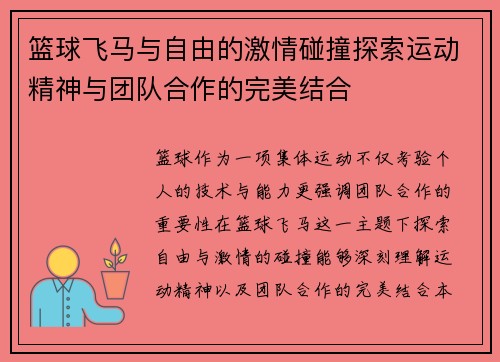 篮球飞马与自由的激情碰撞探索运动精神与团队合作的完美结合

篮球作为一项集体运动不仅考验个人的技术与能力更强调团队合作的重要性在篮球飞马这一主题下探索自由与激情的碰撞能够深刻理解运动精神以及团队合作的完美结合本